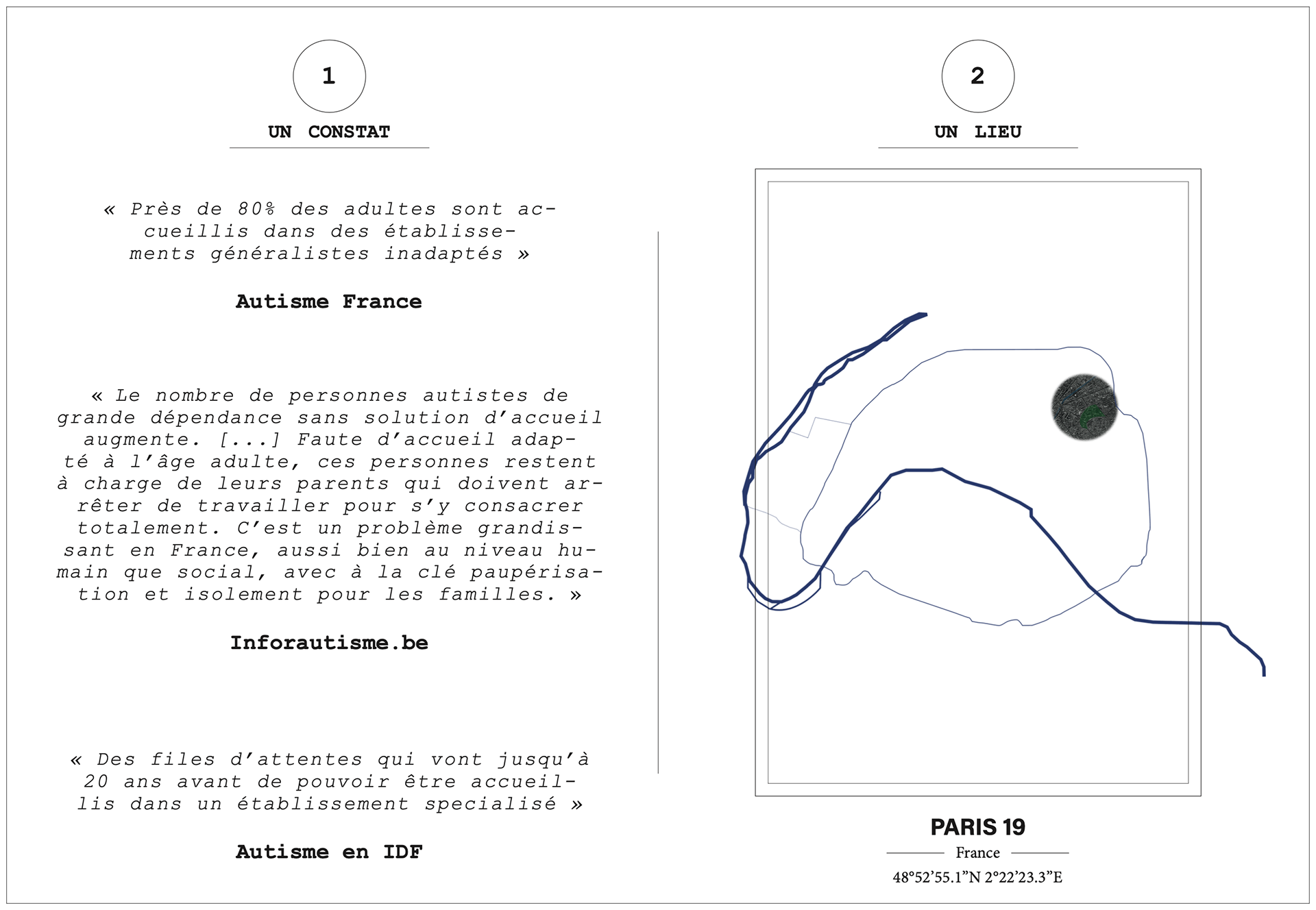 1

UN CONSTAT

« Près de 80% des adultes sont accueillis dans des établissements généralistes inadaptés »

Autisme France

« Le nombre de personnes autistes de grande dépendance sans solution d'accueil augmente. [...] Faute d'accueil adapté à l'âge adulte, ces personnes restent à charge de leurs parents qui doivent arrêter de travailler pour s'y consacrer totalement. C'est un problème grandissant en France, aussi bien au niveau humain que social, avec à la clé paupérisation et isolement pour les familles. »

Inforautisme.be

« Des files d'attentes qui vont jusqu'à 20 ans avant de pouvoir être accueillis dans un établissement specialisé »

Autisme en IDF

2

UN LIEU

PARIS 19

France

48°52'55.1"N 2°22'23.3"E